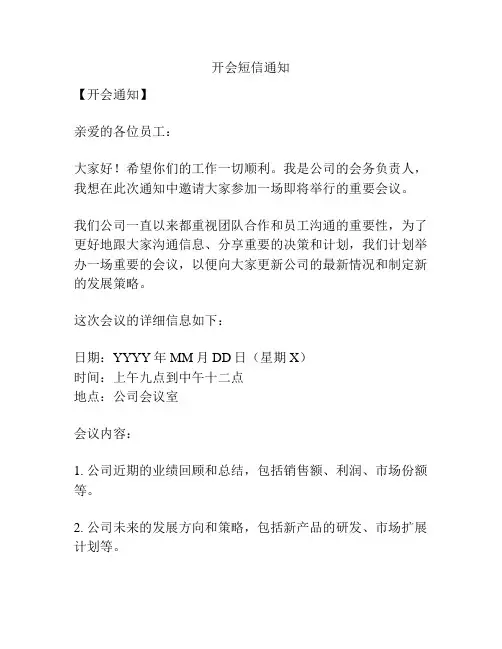 开会短信通知

【开会通知】

亲爱的各位员工：

大家好！希望你们的工作一切顺利。我是公司的会务负责人，我想在此次通知中邀请大家参加一场即将举行的重要会议。

我们公司一直以来都重视团队合作和员工沟通的重要性，为了更好地跟大家沟通信息、分享重要的决策和计划，我们计划举办一场重要的会议，以便向大家更新公司的最新情况和制定新的发展策略。

这次会议的详细信息如下：

日期：YYYY 年 MM 月 DD 日（星期 X）
时间：上午九点到中午十二点
地点：公司会议室

会议内容：

1. 公司近期的业绩回顾和总结，包括销售额、利润、市场份额等。

2. 公司未来的发展方向和策略，包括新产品的研发、市场扩展计划等。